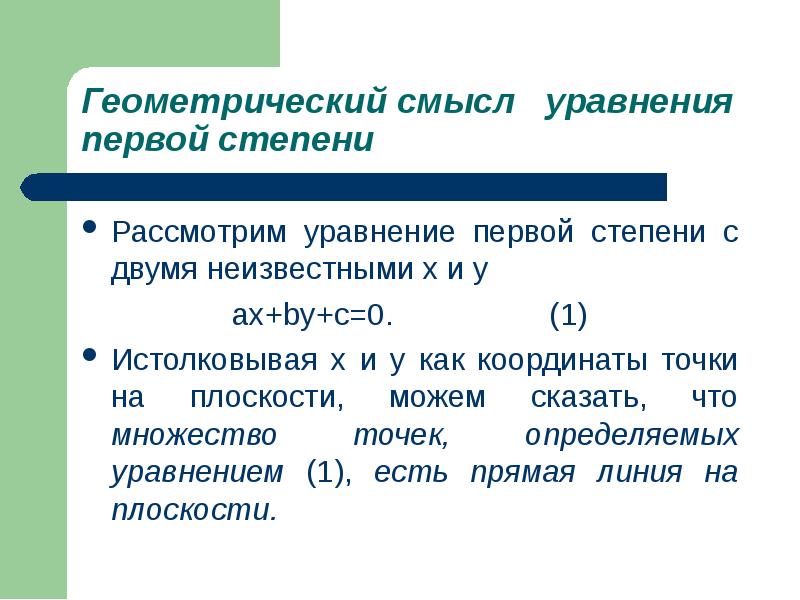 Геометрический смысл уравнения первой степени

• Рассмотрим уравнение первой степени с двумя неизвестными x и y

$ax+by+c=0.$ (1)

• Истолковывая x и y как координаты точки на плоскости, можем сказать, что множество точек, определяемых уравнением (1), есть прямая линия на плоскости.